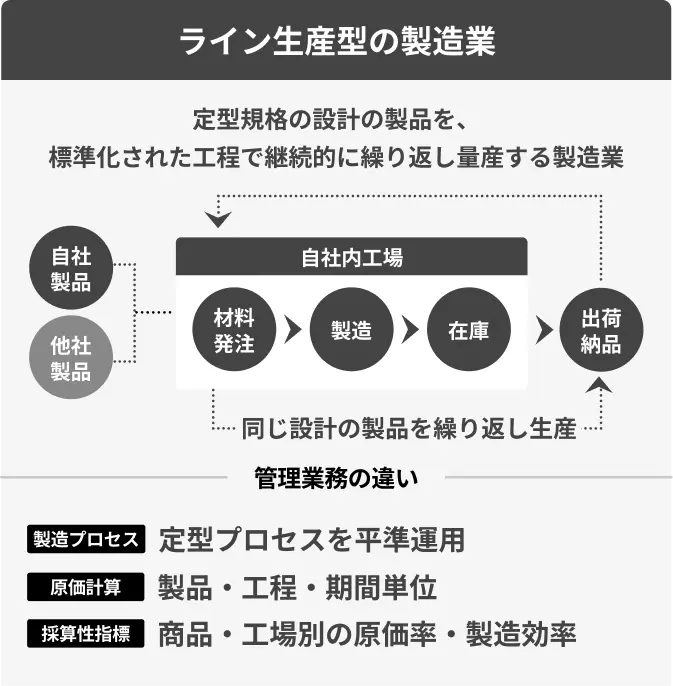 ライン生産型の製造業

定型規格の設計の製品を、
標準化された工程で継続的に繰り返し量産する製造業

自社製品

他社製品

自社内工場

材料発注

製造

在庫

出荷納品

同じ設計の製品を繰り返し生産

管理業務の違い

製造プロセス 定型プロセスを平準運用

原価計算 製品・工程・期間単位

採算性指標 商品・工場別の原価率・製造効率